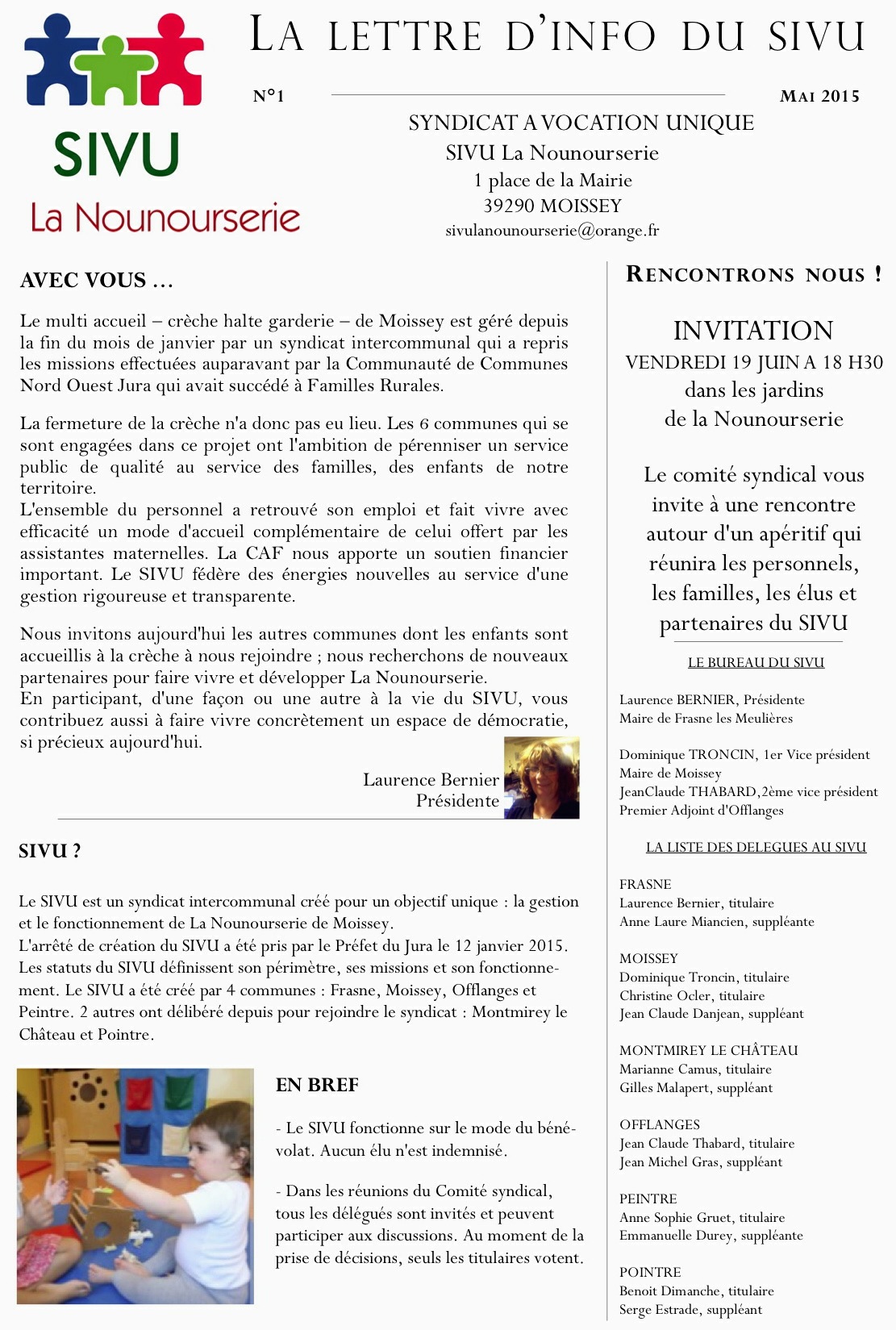 SIVU
La Nounourserie

LA LETTRE D'INFO DU SIVU

N°1

MAI 2015

SYNDICAT A VOCATION UNIQUE
SIVU La Nounourserie
1 place de la Mairie
39290 MOISSEY
sivulanounourserie@orange.fr

AVEC VOUS …

Le multi accueil – crèche halte garderie – de Moissey est géré depuis la fin du mois de janvier par un syndicat intercommunal qui a repris les missions effectuées auparavant par la Communauté de Communes Nord Ouest Jura qui avait succédé à Familles Rurales.

La fermeture de la crèche n'a donc pas eu lieu. Les 6 communes qui se sont engagées dans ce projet ont l'ambition de pérenniser un service public de qualité au service des familles, des enfants de notre territoire.
L'ensemble du personnel a retrouvé son emploi et fait vivre avec efficacité un mode d'accueil complémentaire de celui offert par les assistantes maternelles. La CAF nous apporte un soutien financier important. Le SIVU fédère des énergies nouvelles au service d'une gestion rigoureuse et transparente.

Nous invitons aujourd'hui les autres communes dont les enfants sont accueillis à la crèche à nous rejoindre ; nous recherchons de nouveaux partenaires pour faire vivre et développer La Nounourserie.
En participant, d'une façon ou une autre à la vie du SIVU, vous contribuez aussi à faire vivre concrètement un espace de démocratie, si précieux aujourd'hui.

Laurence Bernier
Présidente

SIVU ?

Le SIVU est un syndicat intercommunal créé pour un objectif unique : la gestion et le fonctionnement de La Nounourserie de Moissey.
L'arrêté de création du SIVU a été pris par le Préfet du Jura le 12 janvier 2015.
Les statuts du SIVU définissent son périmètre, ses missions et son fonctionnement. Le SIVU a été créé par 4 communes : Frasne, Moissey, Offlanges et Peintre. 2 autres ont délibéré depuis pour rejoindre le syndicat : Montmirey le Château et Pointre.

EN BREF

- Le SIVU fonctionne sur le mode du bénévolat. Aucun élu n'est indemnisé.

- Dans les réunions du Comité syndical, tous les délégués sont invités et peuvent participer aux discussions. Au moment de la prise de décisions, seuls les titulaires votent.

RENCONTRONS NOUS !

INVITATION
VENDREDI 19 JUIN A 18 H30
dans les jardins
de la Nounourserie

Le comité syndical vous invite à une rencontre autour d'un apéritif qui réunira les personnels, les familles, les élus et partenaires du SIVU

LE BUREAU DU SIVU

Laurence BERNIER, Présidente
Maire de Frasne les Meulières

Dominique TRONCIN, 1er Vice président
Maire de Moissey
JeanClaude THABARD,2ème vice président
Premier Adjoint d'Offlanges

LA LISTE DES DELEGUES AU SIVU

FRASNE
Laurence Bernier, titulaire
Anne Laure Miancien, suppléante

MOISSEY
Dominique Troncin, titulaire
Christine Ocler, titulaire
Jean Claude Danjean, suppléant

MONTMIREY LE CHÂTEAU
Marianne Camus, titulaire
Gilles Malapert, suppléant

OFFLANGES
Jean Claude Thabard, titulaire
Jean Michel Gras, suppléant

PEINTRE
Anne Sophie Gruet, titulaire
Emmanuelle Durey, suppléante

POINTRE
Benoit Dimanche, titulaire
Serge Estrade, suppléant